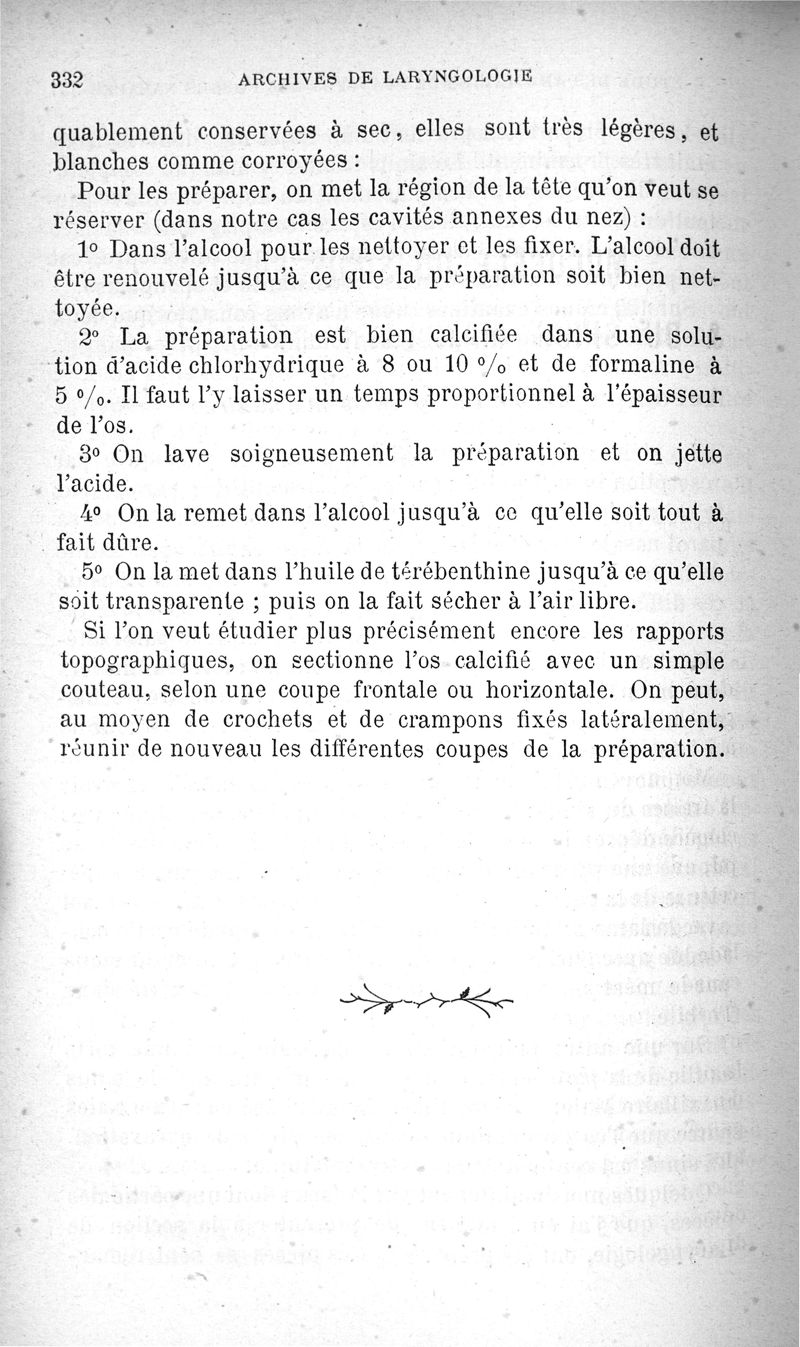 332 ARCHIVES DE LARYNGOLOGIE

quablement conservées à sec, elles sont très légères, et blanches comme corroyées :

Pour les préparer, on met la région de la tête qu'on veut se réserver (dans notre cas les cavités annexes du nez) :

1° Dans l'alcool pour les nettoyer et les fixer. L'alcool doit être renouvelé jusqu'à ce que la préparation soit bien nettoyée.

2° La préparation est bien calcifiée dans une solution d'acide chlorhydrique à 8 ou 10 °/₀ et de formaline à 5 °/₀. Il faut l'y laisser un temps proportionnel à l'épaisseur de l'os.

3° On lave soigneusement la préparation et on jette l'acide.

4° On la remet dans l'alcool jusqu'à ce qu'elle soit tout à fait dûre.

5° On la met dans l'huile de térébenthine jusqu'à ce qu'elle soit transparente ; puis on la fait sécher à l'air libre.

Si l'on veut étudier plus précisément encore les rapports topographiques, on sectionne l'os calcifié avec un simple couteau, selon une coupe frontale ou horizontale. On peut, au moyen de crochets et de crampons fixés latéralement, réunir de nouveau les différentes coupes de la préparation.